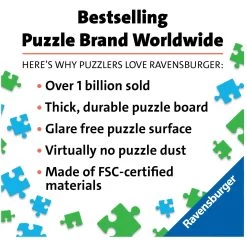 Bestselling
Puzzle Brand Worldwide

HERE'S WHY PUZZLERS LOVE RAVENSBURGER:

• Over 1 billion sold
• Thick, durable puzzle board
• Glare free puzzle surface
• Virtually no puzzle dust
• Made of FSC-certified materials

Ravensburger